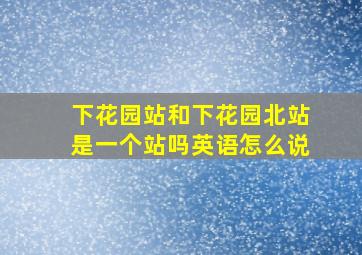 下花园站和下花园北站是一个站吗英语怎么说